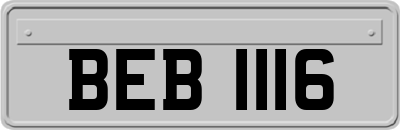 BEB 1116